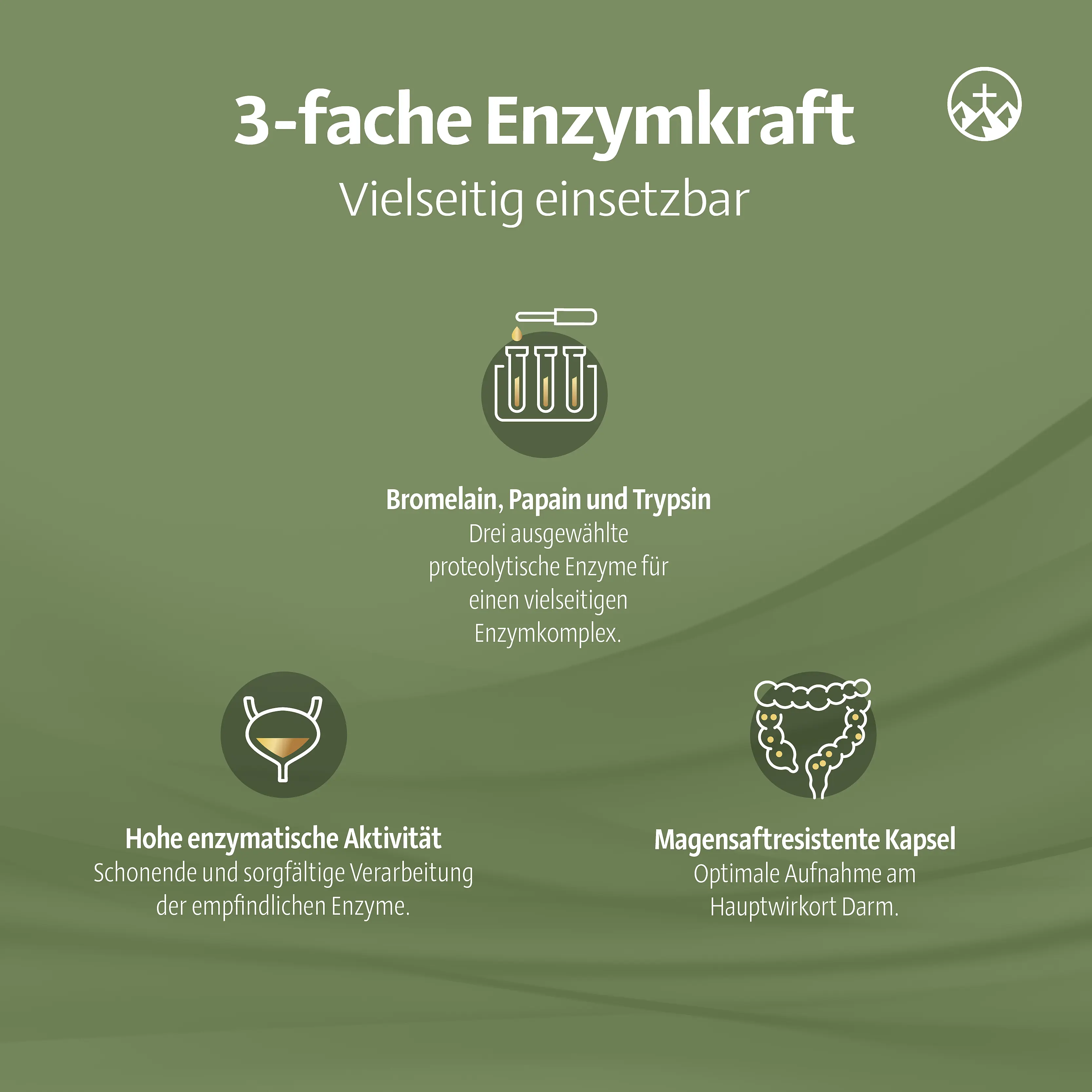 3-fache Enzymkraft

Vielseitig einsetzbar

Bromelain, Papain und Trypsin

Drei ausgewählte proteolytische Enzyme für einen vielseitigen Enzymkomplex.

Hohe enzymatische Aktivität

Schonende und sorgfältige Verarbeitung der empfindlichen Enzyme.

Magensaftresistente Kapsel

Optimale Aufnahme am Hauptwirkort Darm.